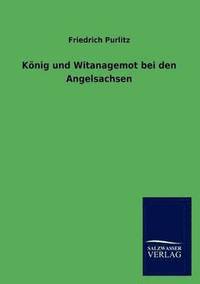 Friedrich Purlitz

König und Witanagemot bei den Angelsachsen

SALZWASSER VERLAG